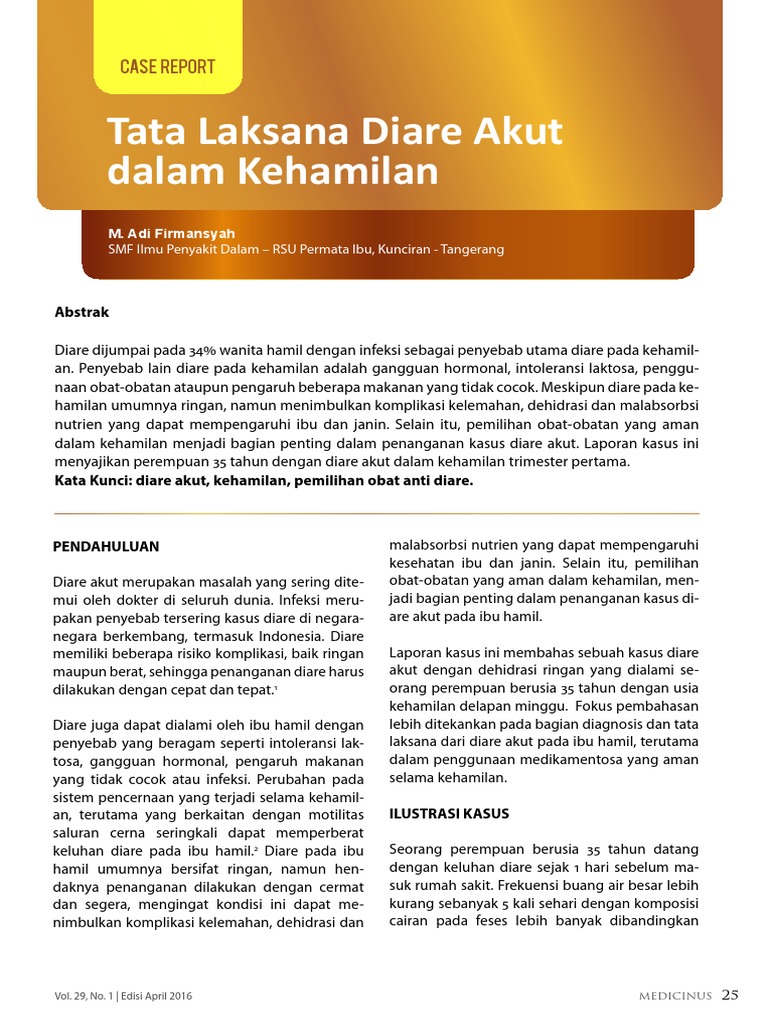 CASE REPORT

Tata Laksana Diare Akut dalam Kehamilan

M. Adi Firmansyah
SMF Ilmu Penyakit Dalam – RSU Permata Ibu, Kunciran - Tangerang

Abstrak

Diare dijumpai pada 34% wanita hamil dengan infeksi sebagai penyebab utama diare pada kehamilan. Penyebab lain diare pada kehamilan adalah gangguan hormonal, intoleransi laktosa, penggunaan obat-obatan ataupun pengaruh beberapa makanan yang tidak cocok. Meskipun diare pada kehamilan umumnya ringan, namun menimbulkan komplikasi kelemahan, dehidrasi dan malabsorbsi nutrien yang dapat mempengaruhi ibu dan janin. Selain itu, pemilihan obat-obatan yang aman dalam kehamilan menjadi bagian penting dalam penanganan kasus diare akut. Laporan kasus ini menyajikan perempuan 35 tahun dengan diare akut dalam kehamilan trimester pertama.
Kata Kunci: diare akut, kehamilan, pemilihan obat anti diare.

PENDAHULUAN

Diare akut merupakan masalah yang sering ditemui oleh dokter di seluruh dunia. Infeksi merupakan penyebab tersering kasus diare di negara-negara berkembang, termasuk Indonesia. Diare memiliki beberapa risiko komplikasi, baik ringan maupun berat, sehingga penanganan diare harus dilakukan dengan cepat dan tepat.$^1$

Diare juga dapat dialami oleh ibu hamil dengan penyebab yang beragam seperti intoleransi laktosa, gangguan hormonal, pengaruh makanan yang tidak cocok atau infeksi. Perubahan pada sistem pencernaan yang terjadi selama kehamilan, terutama yang berkaitan dengan motilitas saluran cerna seringkali dapat memperberat keluhan diare pada ibu hamil.$^2$ Diare pada ibu hamil umumnya bersifat ringan, namun hendaknya penanganan dilakukan dengan cermat dan segera, mengingat kondisi ini dapat menimbulkan komplikasi kelemahan, dehidrasi dan malabsorbsi nutrien yang dapat mempengaruhi kesehatan ibu dan janin. Selain itu, pemilihan obat-obatan yang aman dalam kehamilan, menjadi bagian penting dalam penanganan kasus diare akut pada ibu hamil.

Laporan kasus ini membahas sebuah kasus diare akut dengan dehidrasi ringan yang dialami seorang perempuan berusia 35 tahun dengan usia kehamilan delapan minggu. Fokus pembahasan lebih ditekankan pada bagian diagnosis dan tata laksana dari diare akut pada ibu hamil, terutama dalam penggunaan medikamentosa yang aman selama kehamilan.

ILUSTRASI KASUS

Seorang perempuan berusia 35 tahun datang dengan keluhan diare sejak 1 hari sebelum masuk rumah sakit. Frekuensi buang air besar lebih kurang sebanyak 5 kali sehari dengan komposisi cairan pada feses lebih banyak dibandingkan

Vol. 29, No. 1 | Edisi April 2016

MEDICINUS 25